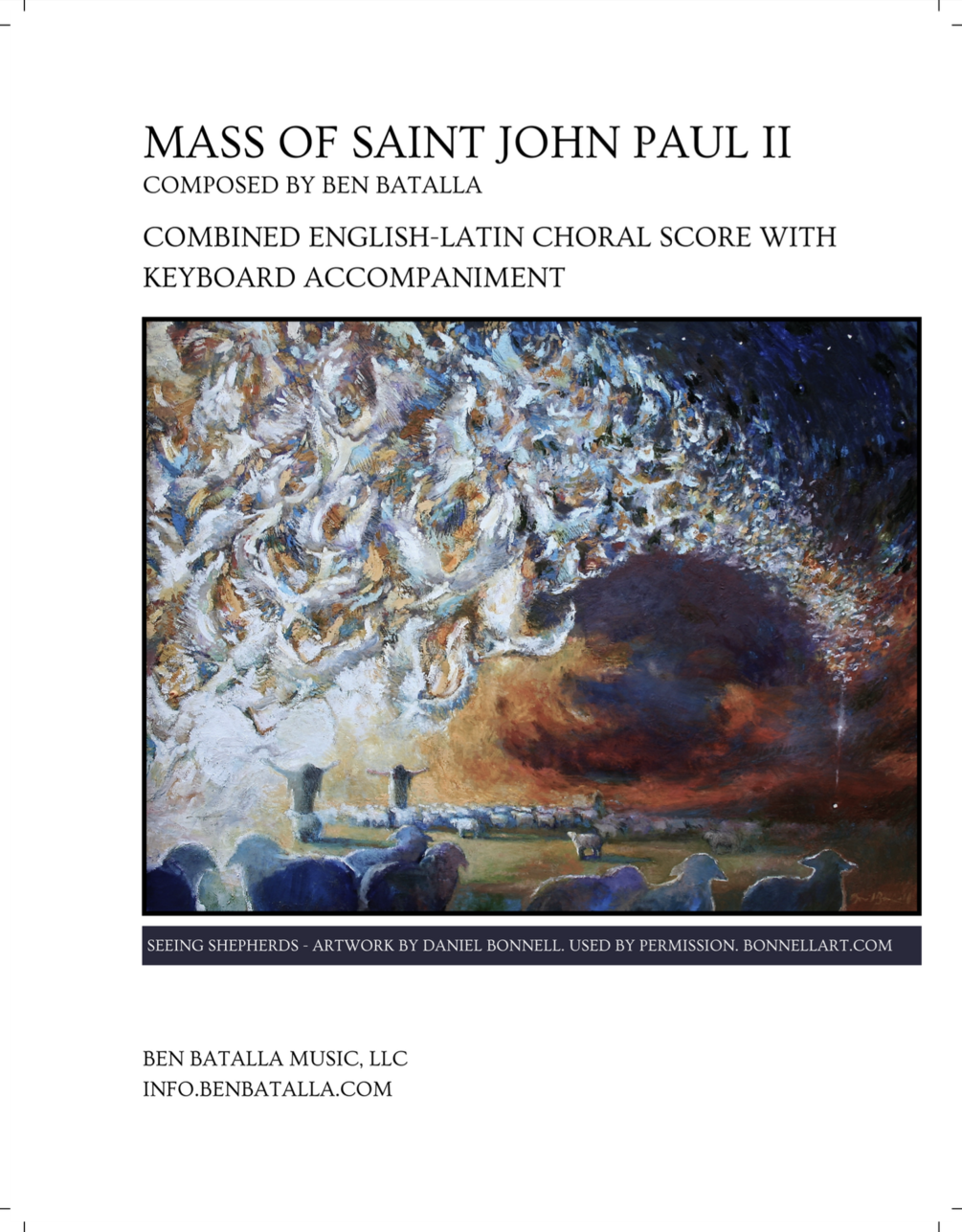 MASS OF SAINT JOHN PAUL II
COMPOSED BY BEN BATALLA

COMBINED ENGLISH-LATIN CHORAL SCORE WITH KEYBOARD ACCOMPANIMENT

SEEING SHEPHERDS - ARTWORK BY DANIEL BONNELL. USED BY PERMISSION. BONNELLART.COM

BEN BATALLA MUSIC, LLC
INFO.BENBATALLA.COM